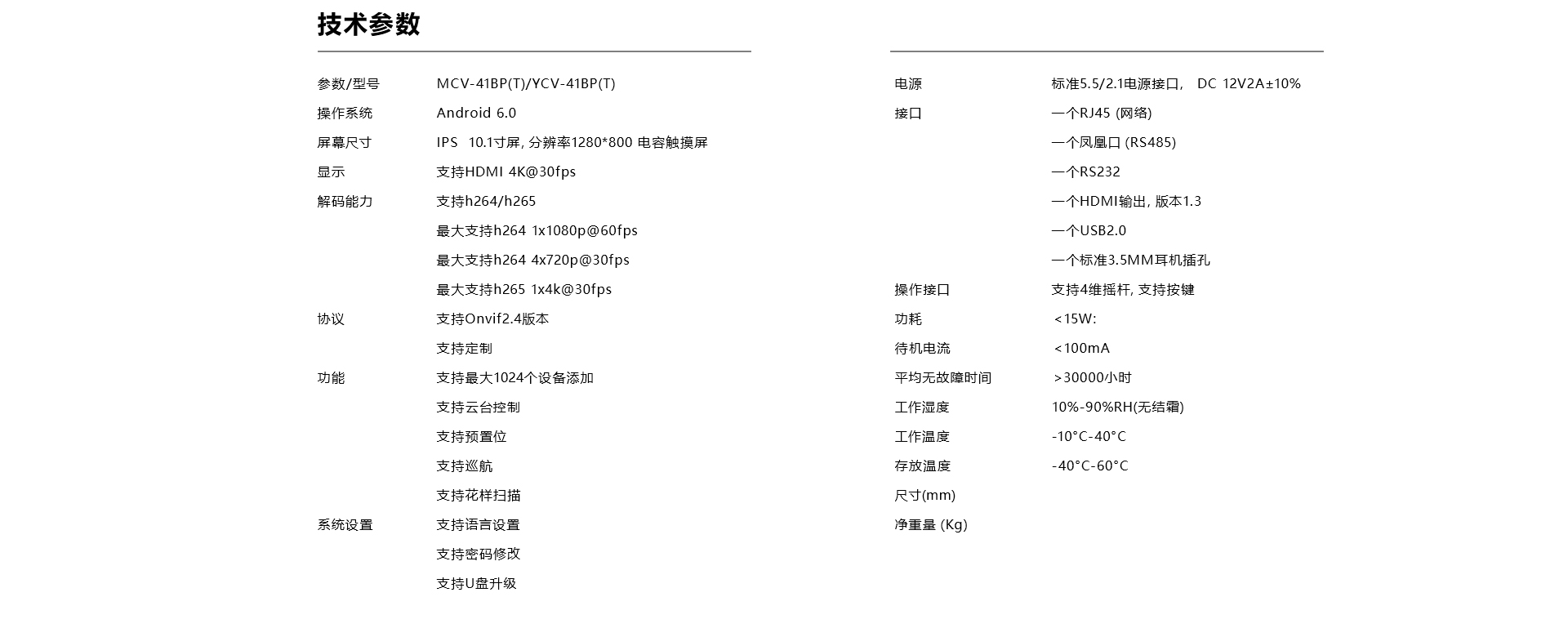 技术参数

| | |
|---|---|
| 参数/型号 | MCV-41BP(T)/YCV-41BP(T) |
| 操作系统 | Android 6.0 |
| 屏幕尺寸 | IPS 10.1寸屏, 分辨率1280*800 电容触摸屏 |
| 显示 | 支持HDMI 4K@30fps |
| 解码能力 | 支持h264/h265 |
| | 最大支持h264 1x1080p@60fps |
| | 最大支持h264 4x720p@30fps |
| | 最大支持h265 1x4k@30fps |
| 协议 | 支持Onvif2.4版本 |
| | 支持定制 |
| 功能 | 支持最大1024个设备添加 |
| | 支持云台控制 |
| | 支持预置位 |
| | 支持巡航 |
| | 支持花样扫描 |
| 系统设置 | 支持语言设置 |
| | 支持密码修改 |
| | 支持U盘升级 |

| | |
|---|---|
| 电源 | 标准5.5/2.1电源接口, DC 12V2A±10% |
| 接口 | 一个RJ45 (网络) |
| | 一个凤凰口 (RS485) |
| | 一个RS232 |
| | 一个HDMI输出, 版本1.3 |
| | 一个USB2.0 |
| | 一个标准3.5MM耳机插孔 |
| 操作接口 | 支持4维摇杆, 支持按键 |
| 功耗 | <15W: |
| 待机电流 | <100mA |
| 平均无故障时间 | >30000小时 |
| 工作湿度 | 10%-90%RH(无结霜) |
| 工作温度 | -10°C-40°C |
| 存放温度 | -40°C-60°C |
| 尺寸(mm) | |
| 净重量 (Kg) | |